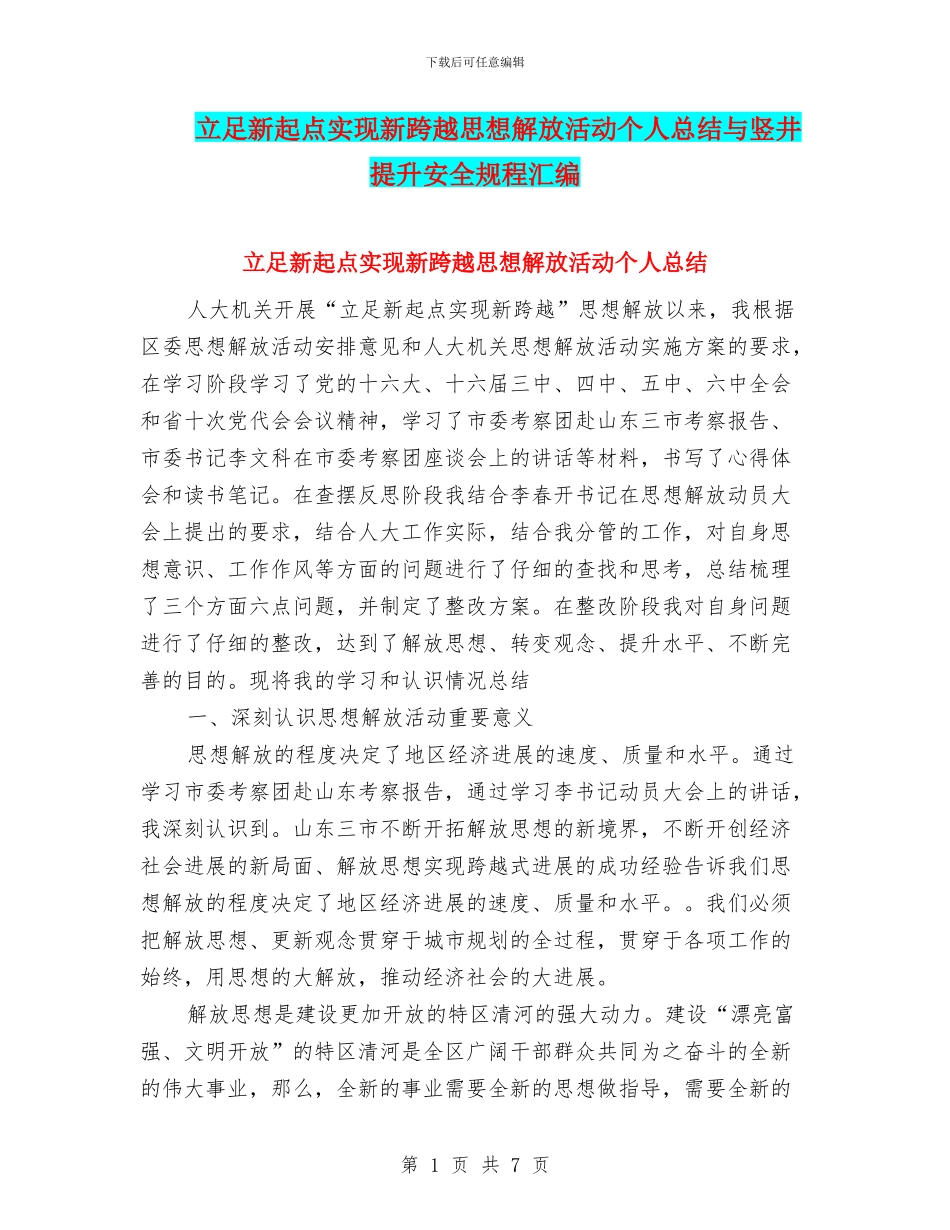 下载后可任意编辑

立足新起点实现新跨越思想解放活动个人总结与竖井提升安全规程汇编

立足新起点实现新跨越思想解放活动个人总结

人大机关开展“立足新起点实现新跨越”思想解放以来，我根据区委思想解放活动安排意见和人大机关思想解放活动实施方案的要求，在学习阶段学习了党的十六大、十六届三中、四中、五中、六中全会和省十次党代会会议精神，学习了市委考察团赴山东三市考察报告、市委书记李文科在市委考察团座谈会上的讲话等材料，书写了心得体会和读书笔记。在查摆反思阶段我结合李春开书记在思想解放动员大会上提出的要求，结合人大工作实际，结合我分管的工作，对自身思想意识、工作作风等方面的问题进行了仔细的查找和思考，总结梳理了三个方面六点问题，并制定了整改方案。在整改阶段我对自身问题进行了仔细的整改，达到了解放思想、转变观念、提升水平、不断完善的目的。现将我的学习和认识情况总结

一、深刻认识思想解放活动重要意义

思想解放的程度决定了地区经济进展的速度、质量和水平。通过学习市委考察团赴山东考察报告，通过学习李书记动员大会上的讲话，我深刻认识到。山东三市不断开拓解放思想的新境界，不断开创经济社会进展的新局面、解放思想实现跨越式进展的成功经验告诉我们思想解放的程度决定了地区经济进展的速度、质量和水平。。我们必须把解放思想、更新观念贯穿于城市规划的全过程，贯穿于各项工作的始终，用思想的大解放，推动经济社会的大进展。

解放思想是建设更加开放的特区清河的强大动力。建设“漂亮富强、文明开放”的特区清河是全区广阔干部群众共同为之奋斗的全新的伟大事业，那么，全新的事业需要全新的思想做指导，需要全新的

第 1 页 共 7 页